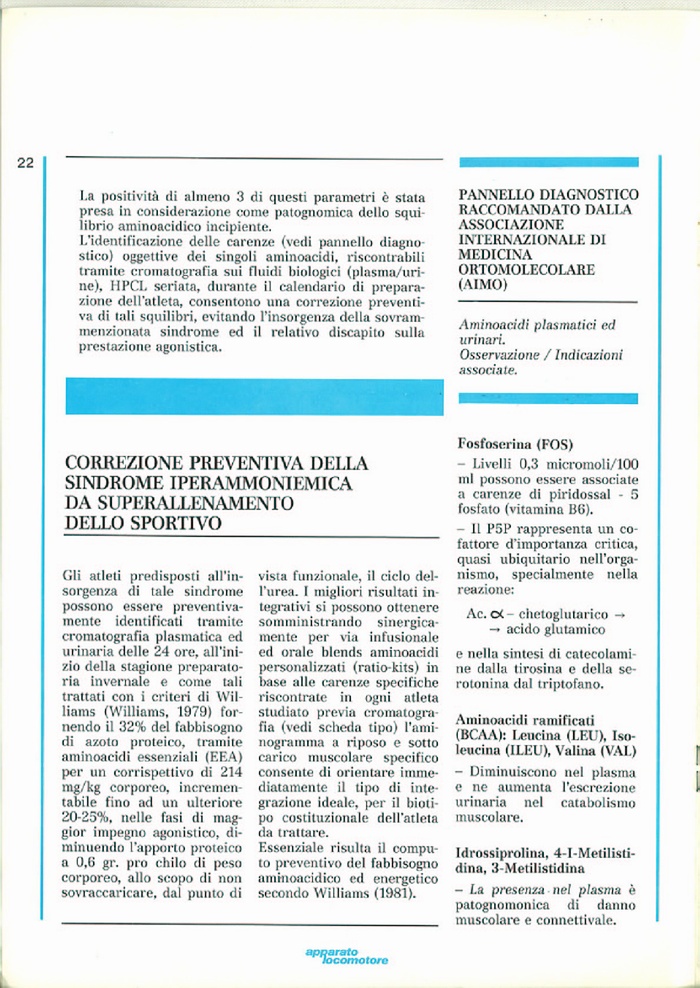 22

La positività di almeno 3 di questi parametri è stata presa in considerazione come patognomica dello squilibrio aminoacidico incipiente.
L'identificazione delle carenze (vedi pannello diagnostico) oggettive dei singoli aminoacidi, riscontrabili tramite cromatografia sui fluidi biologici (plasma/urine), HPCL seriata, durante il calendario di preparazione dell'atleta, consentono una correzione preventiva di tali squilibri, evitando l'insorgenza della sovrammenzionata sindrome ed il relativo discapito sulla prestazione agonistica.

CORREZIONE PREVENTIVA DELLA SINDROME IPERAMMONIEMICA DA SUPERALLENAMENTO DELLO SPORTIVO

Gli atleti predisposti all'insorgenza di tale sindrome possono essere preventivamente identificati tramite cromatografia plasmatica ed urinaria delle 24 ore, all'inizio della stagione preparatoria invernale e come tali trattati con i criteri di Williams (Williams, 1979) fornendo il 32% del fabbisogno di azoto proteico, tramite aminoacidi essenziali (EEA) per un corrispettivo di 214 mg/kg corporeo, incrementabile fino ad un ulteriore 20-25%, nelle fasi di maggior impegno agonistico, diminuendo l'apporto proteico a 0,6 gr. pro chilo di peso corporeo, allo scopo di non sovraccaricare, dal punto di vista funzionale, il ciclo dell'urea. I migliori risultati integrativi si possono ottenere somministrando sinergicamente per via infusionale ed orale blends aminoacidi personalizzati (ratio-kits) in base alle carenze specifiche riscontrate in ogni atleta studiato previa cromatografia (vedi scheda tipo) l'aminogramma a riposo e sotto carico muscolare specifico consente di orientare immediatamente il tipo di integrazione ideale, per il biotipo costituzionale dell'atleta da trattare.
Essenziale risulta il computo preventivo del fabbisogno aminoacidico ed energetico secondo Williams (1981).

PANNELLO DIAGNOSTICO RACCOMANDATO DALLA ASSOCIAZIONE INTERNAZIONALE DI MEDICINA ORTOMOLECOLARE (AIMO)

Aminoacidi plasmatici ed urinari.
Osservazione / Indicazioni associate.

Fosfoserina (FOS)
– Livelli 0,3 micromoli/100 ml possono essere associate a carenze di piridossal - 5 fosfato (vitamina B6).
– Il P5P rappresenta un cofattore d'importanza critica, quasi ubiquitario nell'organismo, specialmente nella reazione:

Ac. $\alpha$ – chetoglutarico → → acido glutamico

e nella sintesi di catecolamine dalla tirosina e della serotonina dal triptofano.

Aminoacidi ramificati (BCAA): Leucina (LEU), Isoleucina (ILEU), Valina (VAL)
– Diminuiscono nel plasma e ne aumenta l'escrezione urinaria nel catabolismo muscolare.

Idrossiprolina, 4-I-Metilistidina, 3-Metilistidina
– La presenza nel plasma è patognomonica di danno muscolare e connettivale.

apparato locomotore